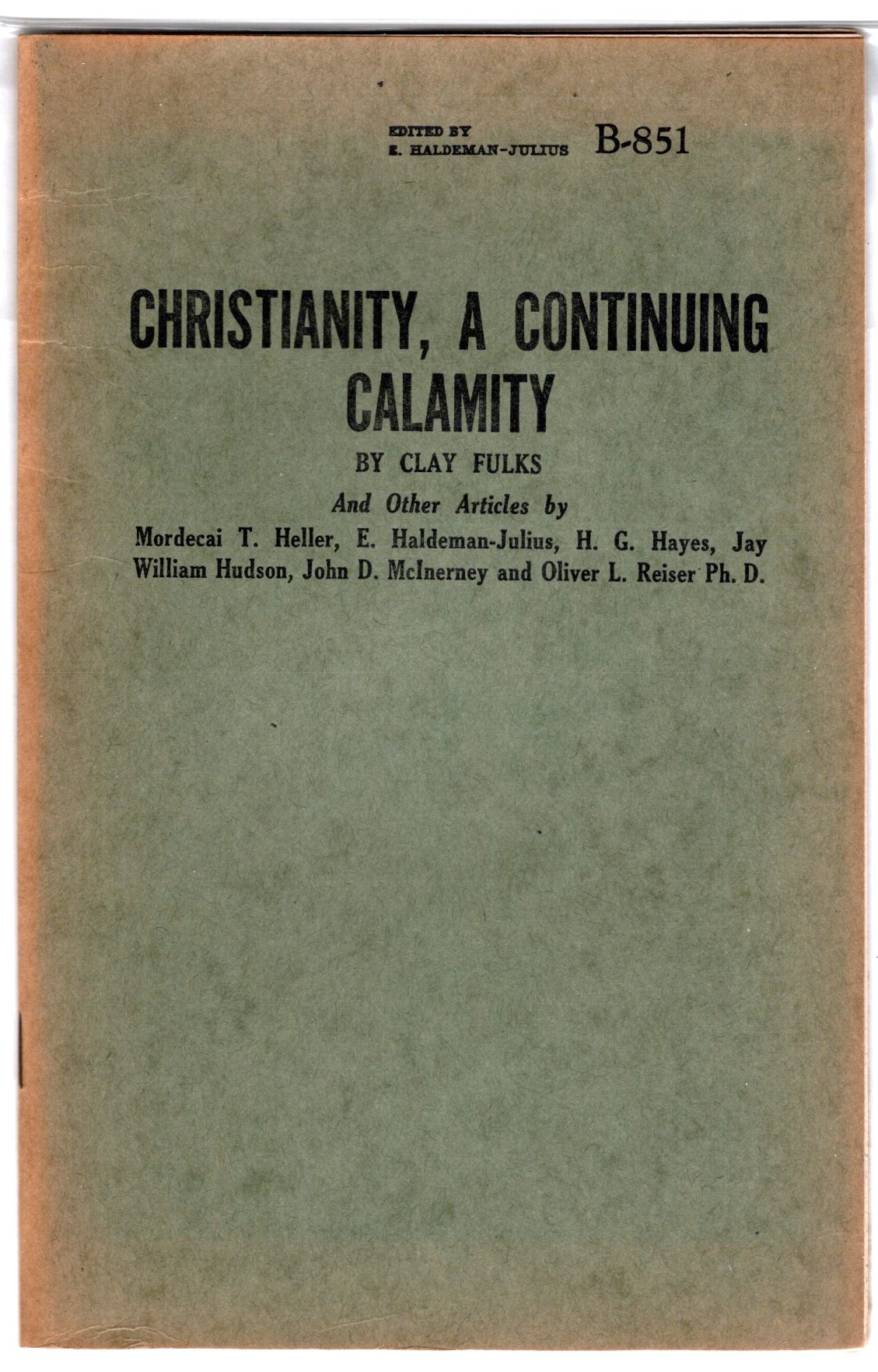 EDITED BY
E. HALDEMAN-JULIUS B-851

CHRISTIANITY, A CONTINUING CALAMITY

BY CLAY FULKS

And Other Articles by

Mordecai T. Heller, E. Haldeman-Julius, H. G. Hayes, Jay William Hudson, John D. McInerney and Oliver L. Reiser Ph. D.